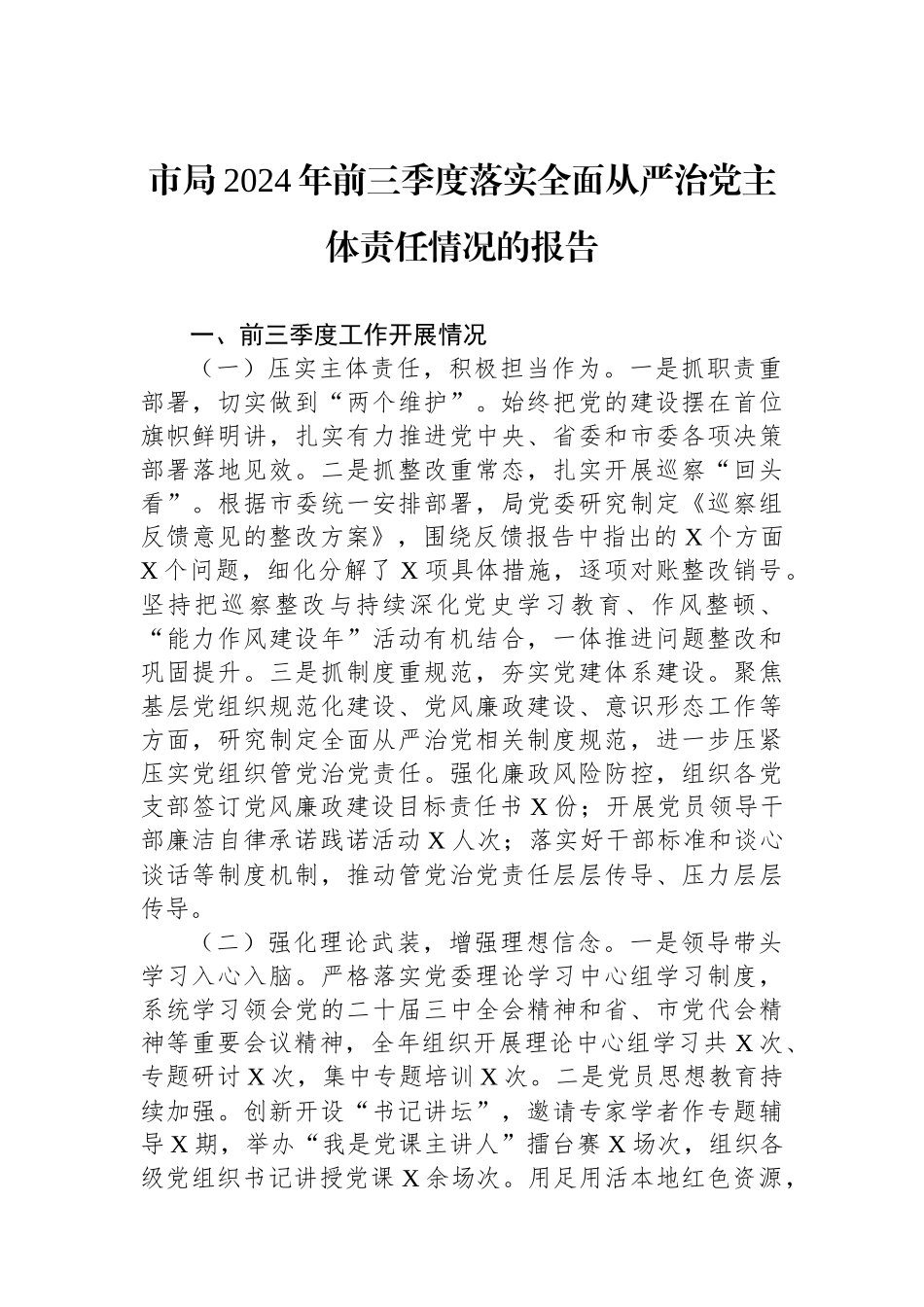 市局2024年前三季度落实全面从严治党主体责任情况的报告

一、前三季度工作开展情况

（一）压实主体责任，积极担当作为。一是抓职责重部署，切实做到“两个维护”。始终把党的建设摆在首位旗帜鲜明讲，扎实有力推进党中央、省委和市委各项决策部署落地见效。二是抓整改重常态，扎实开展巡察“回头看”。根据市委统一安排部署，局党委研究制定《巡察组反馈意见的整改方案》，围绕反馈报告中指出的X个方面X个问题，细化分解了X项具体措施，逐项对账整改销号。坚持把巡察整改与持续深化党史学习教育、作风整顿、“能力作风建设年”活动有机结合，一体推进问题整改和巩固提升。三是抓制度重规范，夯实党建体系建设。聚焦基层党组织规范化建设、党风廉政建设、意识形态工作等方面，研究制定全面从严治党相关制度规范，进一步压紧压实党组织管党治党责任。强化廉政风险防控，组织各党支部签订党风廉政建设目标责任书X份；开展党员领导干部廉洁自律承诺践诺活动X人次；落实好干部标准和谈心谈话等制度机制，推动管党治党责任层层传导、压力层层传导。

（二）强化理论武装，增强理想信念。一是领导带头学习入心入脑。严格落实党委理论学习中心组学习制度，系统学习领会党的二十届三中全会精神和省、市党代会精神等重要会议精神，全年组织开展理论中心组学习共X次、专题研讨X次，集中专题培训X次。二是党员思想教育持续加强。创新开设“书记讲坛”，邀请专家学者作专题辅导X期，举办“我是党课主讲人”擂台赛X场次，组织各级党组织书记讲授党课X余场次。用足用活本地红色资源，